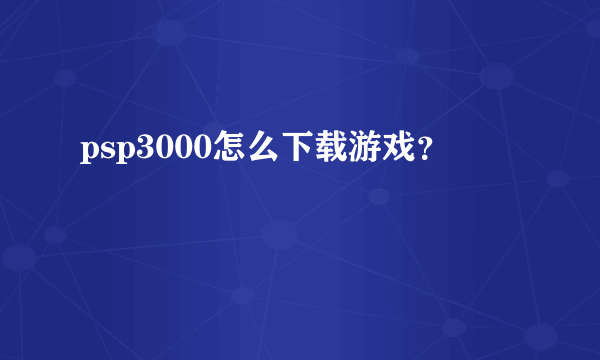 psp3000怎么下载游戏？